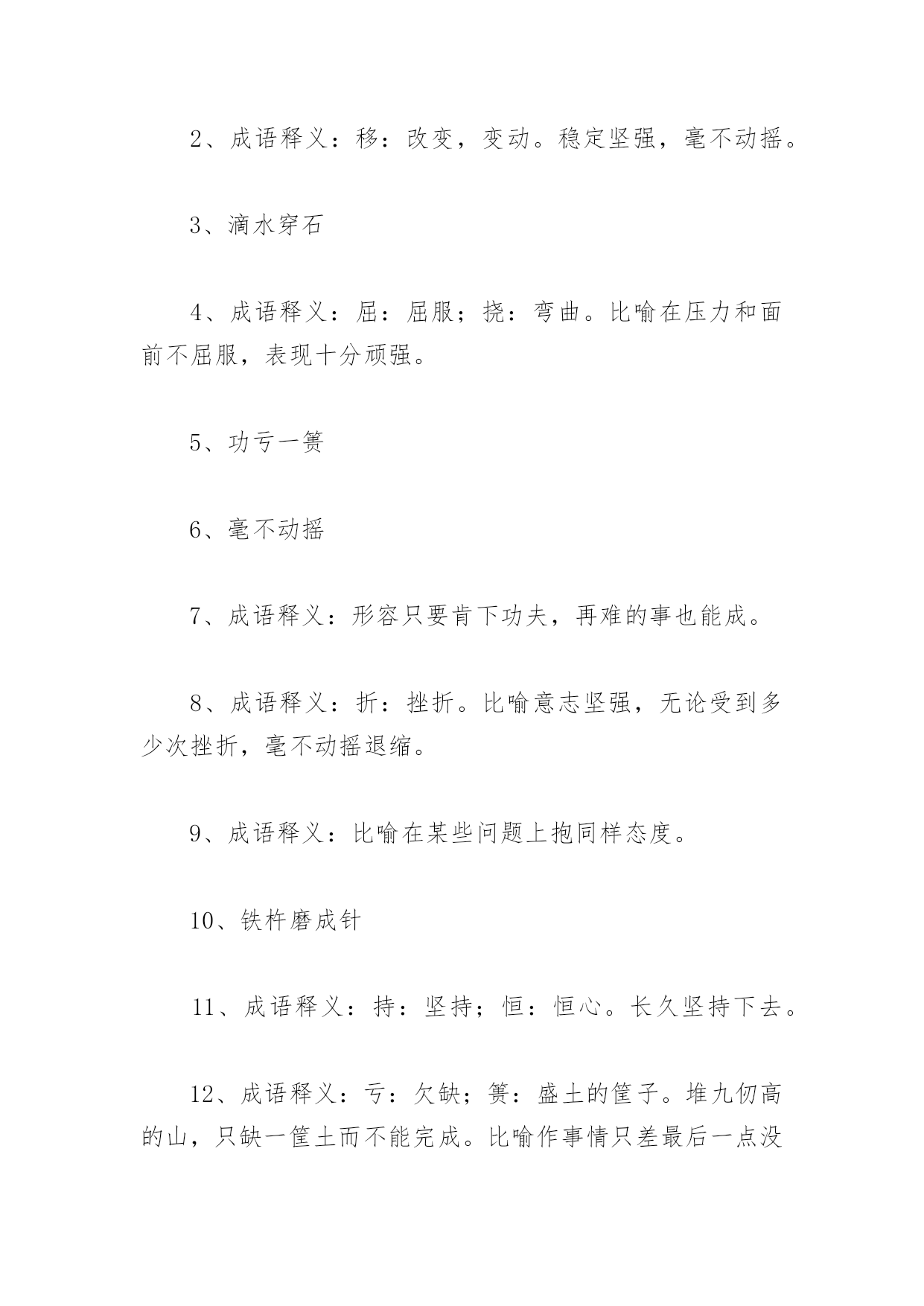 2、成语释义：移：改变，变动。稳定坚强，毫不动摇。

3、滴水穿石

4、成语释义：屈：屈服；挠：弯曲。比喻在压力和面前不屈服，表现十分顽强。

5、功亏一篑

6、毫不动摇

7、成语释义：形容只要肯下功夫，再难的事也能成。

8、成语释义：折：挫折。比喻意志坚强，无论受到多少次挫折，毫不动摇退缩。

9、成语释义：比喻在某些问题上抱同样态度。

10、铁杵磨成针

11、成语释义：持：坚持；恒：恒心。长久坚持下去。

12、成语释义：亏：欠缺；篑：盛土的筐子。堆九仞高的山，只缺一筐土而不能完成。比喻作事情只差最后一点没